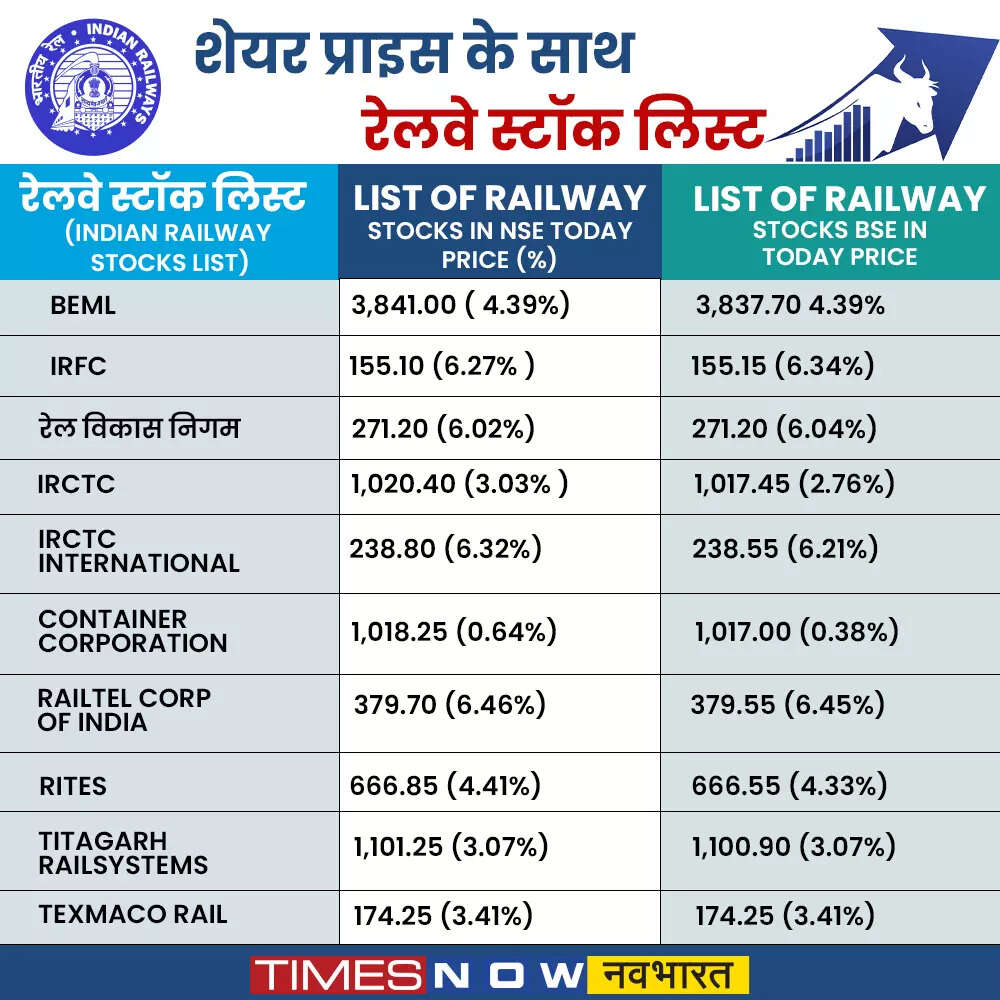 भारतीय रेल INDIAN RAILWAYS

शेयर प्राइस के साथ
रेलवे स्टॉक लिस्ट

| रेलवे स्टॉक लिस्ट (INDIAN RAILWAY STOCKS LIST) | LIST OF RAILWAY STOCKS IN NSE TODAY PRICE (%) | LIST OF RAILWAY STOCKS BSE IN TODAY PRICE |
|---|---|---|
| BEML | 3,841.00 ( 4.39%) | 3,837.70 4.39% |
| IRFC | 155.10 (6.27% ) | 155.15 (6.34%) |
| रेल विकास निगम | 271.20 (6.02%) | 271.20 (6.04%) |
| IRCTC | 1,020.40 (3.03% ) | 1,017.45 (2.76%) |
| IRCTC INTERNATIONAL | 238.80 (6.32%) | 238.55 (6.21%) |
| CONTAINER CORPORATION | 1,018.25 (0.64%) | 1,017.00 (0.38%) |
| RAILTEL CORP OF INDIA | 379.70 (6.46%) | 379.55 (6.45%) |
| RITES | 666.85 (4.41%) | 666.55 (4.33%) |
| TITAGARH RAILSYSTEMS | 1,101.25 (3.07%) | 1,100.90 (3.07%) |
| TEXMACO RAIL | 174.25 (3.41%) | 174.25 (3.41%) |

TIMES NOW नवभारत